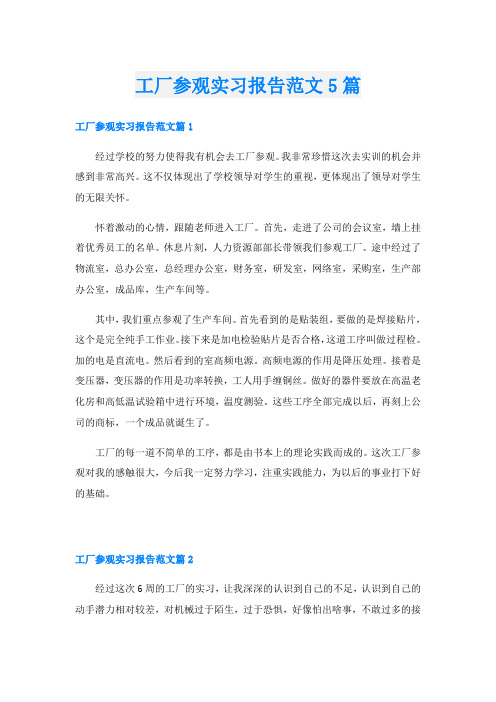 工厂参观实习报告范文5篇

工厂参观实习报告范文篇1

经过学校的努力使得我有机会去工厂参观。我非常珍惜这次去实训的机会并感到非常高兴。这不仅体现出了学校领导对学生的重视，更体现出了领导对学生的无限关怀。

怀着激动的心情，跟随老师进入工厂。首先，走进了公司的会议室，墙上挂着优秀员工的名单。休息片刻，人力资源部部长带领我们参观工厂。途中经过了物流室，总办公室，总经理办公室，财务室，研发室，网络室，采购室，生产部办公室，成品库，生产车间等。

其中，我们重点参观了生产车间。首先看到的是贴装组，要做的是焊接贴片，这个是完全纯手工作业。接下来是加电检验贴片是否合格，这道工序叫做过程检。加的电是直流电。然后看到的室高频电源。高频电源的作用是降压处理。接着是变压器，变压器的作用是功率转换，工人用手缠铜丝。做好的器件要放在高温老化房和高低温试验箱中进行环境，温度测验。这些工序全部完成以后，再刻上公司的商标，一个成品就诞生了。

工厂的每一道不简单的工序，都是由书本上的理论实践而成的。这次工厂参观对我的感触很大，今后我一定努力学习，注重实践能力，为以后的事业打下好的基础。

工厂参观实习报告范文篇2

经过这次6周的工厂的实习，让我深深的认识到自己的不足，认识到自己的动手潜力相对较差，对机械过于陌生，过于恐惧，好像怕出啥事，不敢过多的接